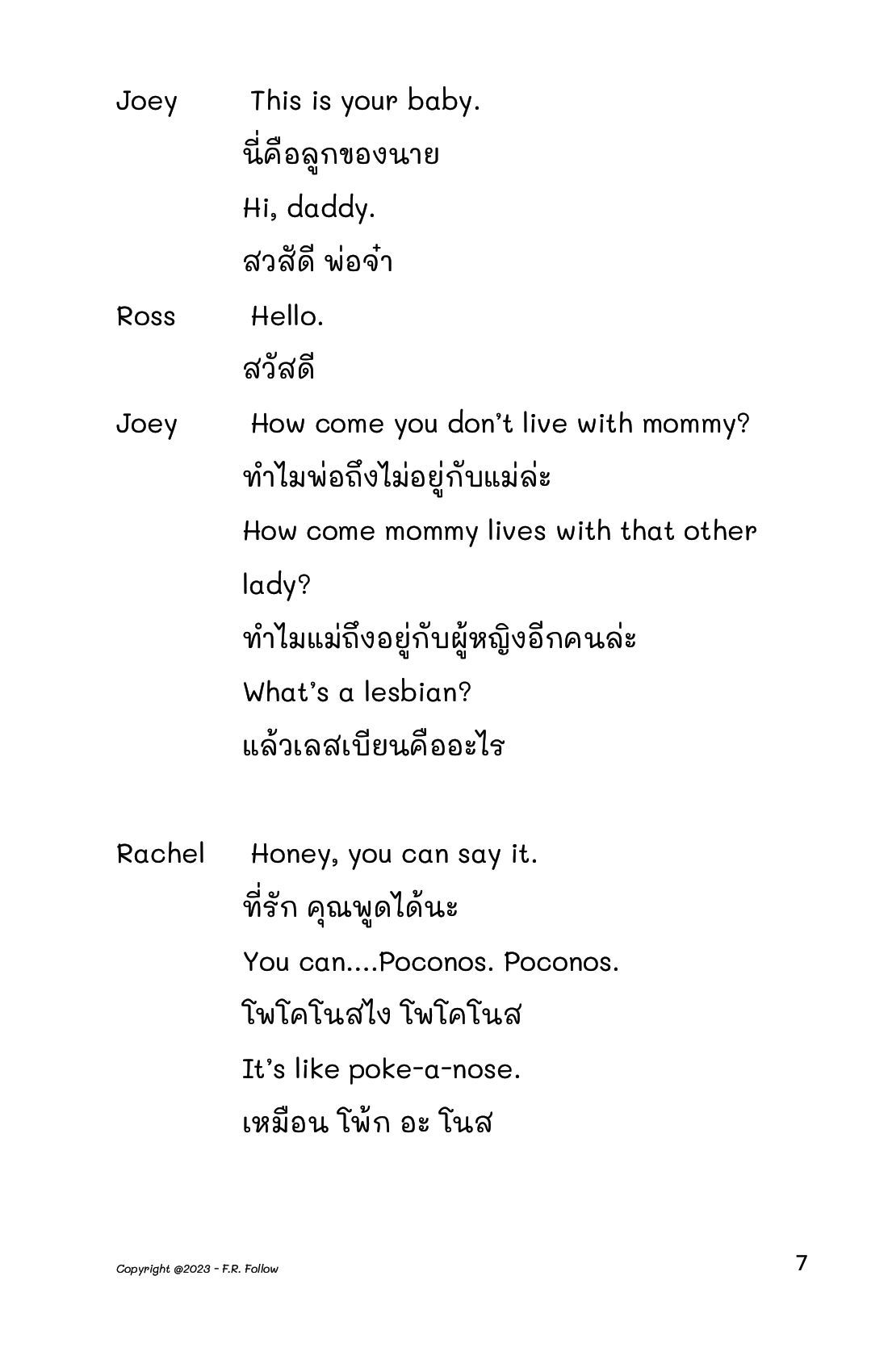 Joey This is your baby.

นี่คือลูกของนาย

Hi, daddy.

สวสัดี พ่อจ๋า

Ross Hello.

สวัสดี

Joey How come you don't live with mommy?

ทำไมพ่อถึงไม่อยู่กับแม่ล่ะ

How come mommy lives with that other lady?

ทำไมแม่ถึงอยู่กับผู้หญิงอีกคนล่ะ

What's a lesbian?

แล้วเลสเบียนคืออะไร

Rachel Honey, you can say it.

ที่รัก คุณพูดได้นะ

You can....Poconos. Poconos.

โพโคโนสไง โพโคโนส

It's like poke-a-nose.

เหมือน โพ้ก อะ โนส

Copyright @2023 - F.R. Follow

7